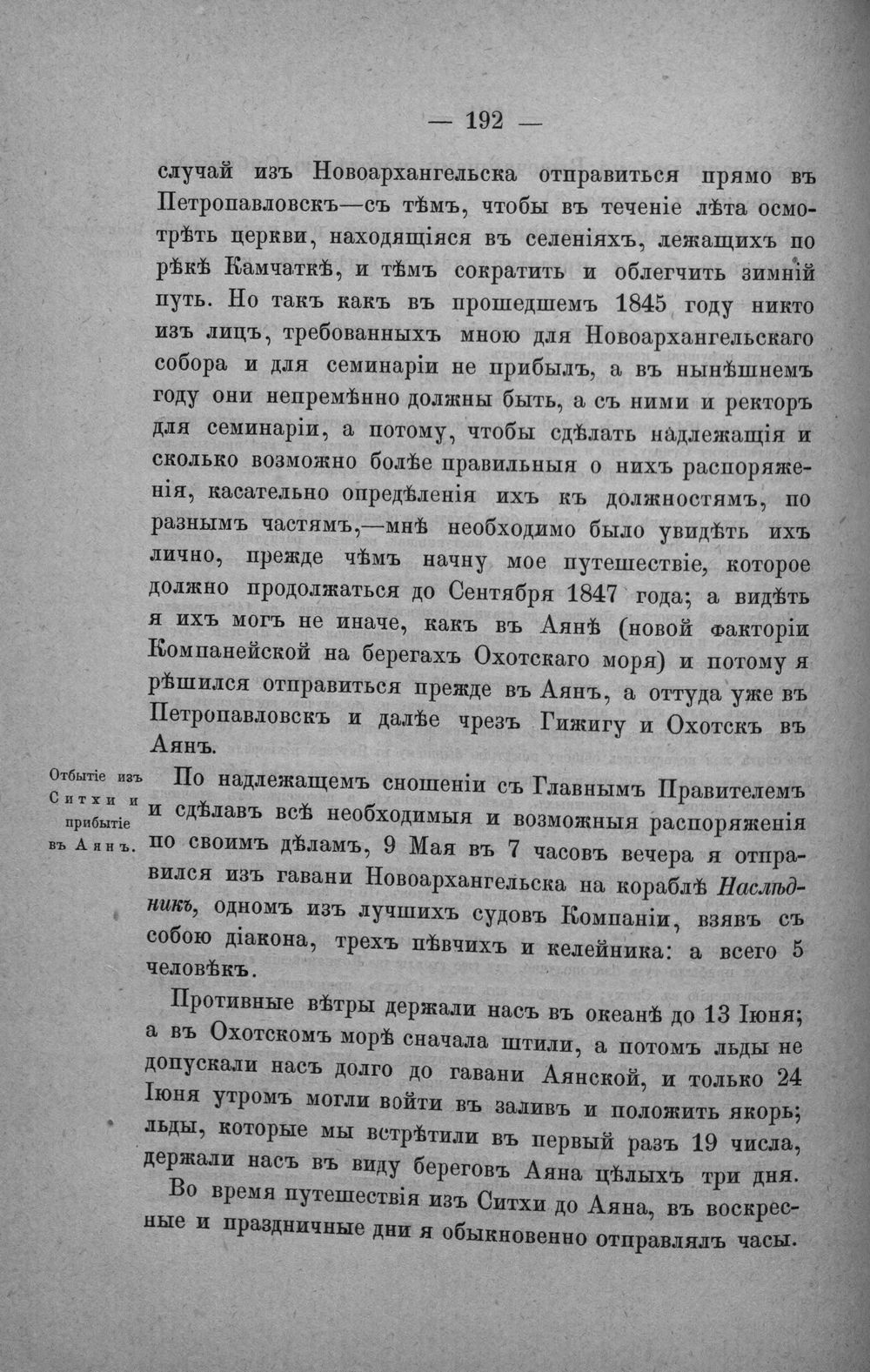 — 192 —

случай изъ Новоархангельска отправиться прямо въ Петропавловскъ—съ тѣмъ, чтобы въ теченіе лѣта осмотрѣть церкви, находящіяся въ селеніяхъ, лежащихъ по рѣкѣ Камчаткѣ, и тѣмъ сократить и облегчить зимній путь. Но такъ какъ въ прошедшемъ 1845 году никто изъ лицъ, требованныхъ мною для Новоархангельскаго собора и для семинаріи не прибылъ, а въ нынѣшнемъ году они непремѣнно должны быть, а съ ними и ректоръ для семинаріи, а потому, чтобы сдѣлать надлежащія и сколько возможно болѣе правильныя о нихъ распоряженія, касательно опредѣленія ихъ къ должностямъ, по разнымъ частямъ,—мнѣ необходимо было увидѣть ихъ лично, прежде чѣмъ начну мое путешествіе, которое должно продолжаться до Сентября 1847 года; а видѣть я ихъ могъ не иначе, какъ въ Аянѣ (новой факторіи Компанейской на берегахъ Охотскаго моря) и потому я рѣшился отправиться прежде въ Аянъ, а оттуда уже въ Петропавловскъ и далѣе чрезъ Гижигу и Охотскъ въ Аянъ.

Отбытіе изъ Ситхи и прибытіе въ Аянъ.

По надлежащемъ сношеніи съ Главнымъ Правителемъ и сдѣлавъ всѣ необходимыя и возможныя распоряженія по своимъ дѣламъ, 9 Мая въ 7 часовъ вечера я отправился изъ гавани Новоархангельска на кораблѣ Наслѣдникъ, одномъ изъ лучшихъ судовъ Компаніи, взявъ съ собою діакона, трехъ пѣвчихъ и келейника: а всего 5 человѣкъ.

Противные вѣтры держали насъ въ океанѣ до 13 Іюня; а въ Охотскомъ морѣ сначала штили, а потомъ льды не допускали насъ долго до гавани Аянской, и только 24 Іюня утромъ могли войти въ заливъ и положить якорь; льды, которые мы встрѣтили въ первый разъ 19 числа, держали насъ въ виду береговъ Аяна цѣлыхъ три дня.

Во время путешествія изъ Ситхи до Аяна, въ воскресные и праздничные дни я обыкновенно отправлялъ часы.